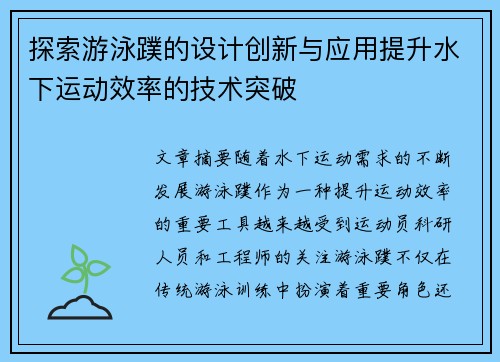 探索游泳蹼的设计创新与应用提升水下运动效率的技术突破

文章摘要随着水下运动需求的不断发展游泳蹼作为一种提升运动效率的重要工具越来越受到运动员科研人员和工程师的关注游泳蹼不仅在传统游泳训练中扮演着重要角色还